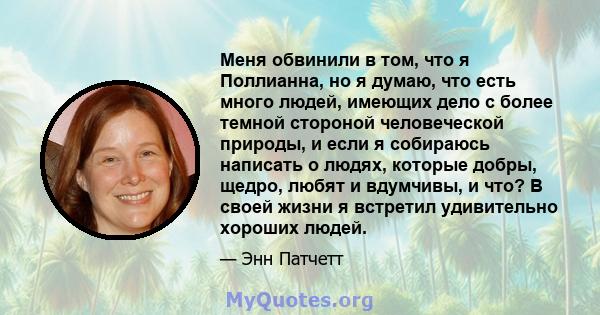 Меня обвинили в том, что я Поллианна, но я думаю, что есть много людей, имеющих дело с более темной стороной человеческой природы, и если я собираюсь написать о людях, которые добры, щедро, любят и вдумчивы, и что? В своей жизни я встретил удивительно хороших людей.

— Энн Патчетт

MyQuotes.org